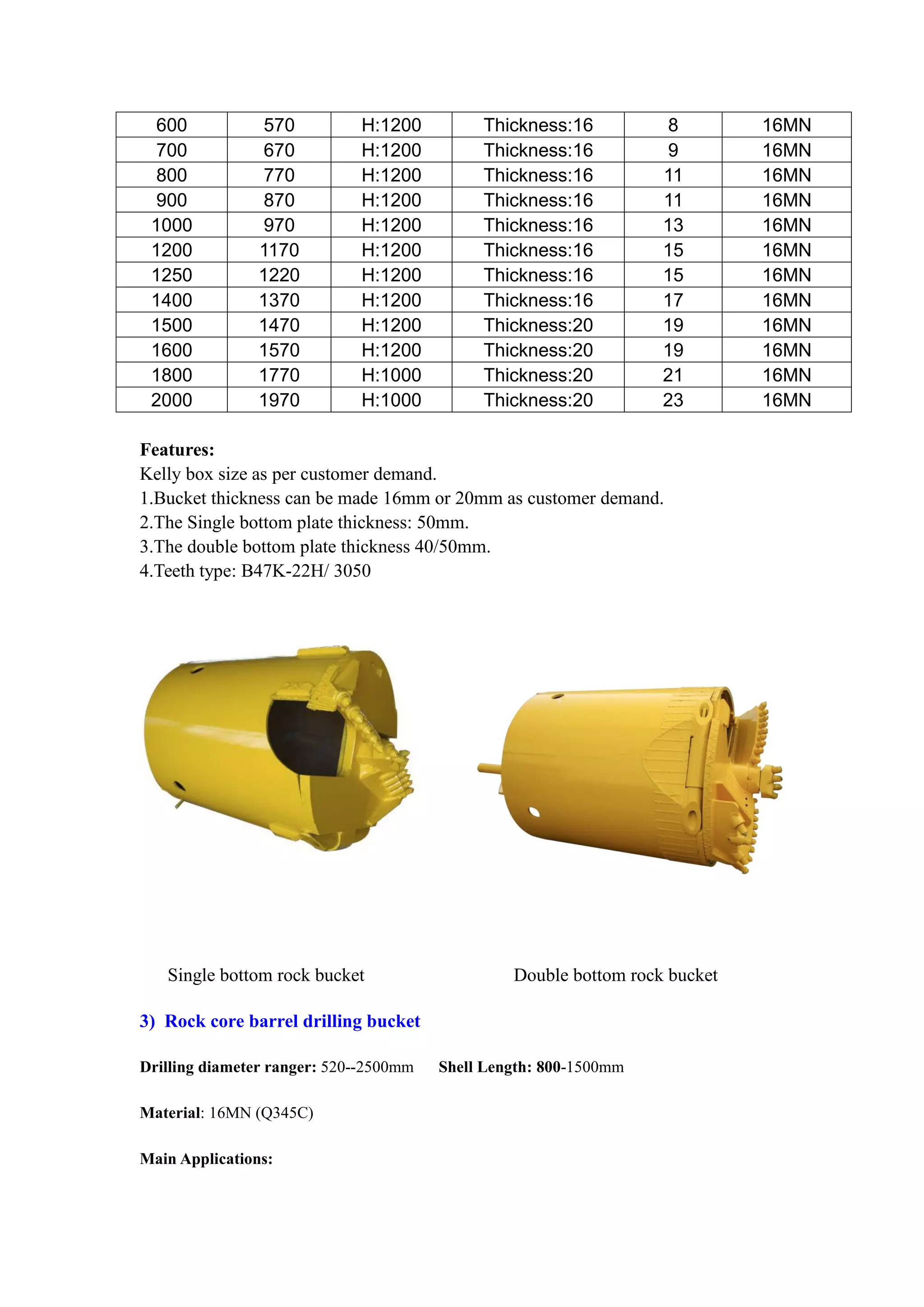 | 600 | 570 | H:1200 | Thickness:16 | 8 | 16MN |
|---|---|---|---|---|---|
| 700 | 670 | H:1200 | Thickness:16 | 9 | 16MN |
| 800 | 770 | H:1200 | Thickness:16 | 11 | 16MN |
| 900 | 870 | H:1200 | Thickness:16 | 11 | 16MN |
| 1000 | 970 | H:1200 | Thickness:16 | 13 | 16MN |
| 1200 | 1170 | H:1200 | Thickness:16 | 15 | 16MN |
| 1250 | 1220 | H:1200 | Thickness:16 | 15 | 16MN |
| 1400 | 1370 | H:1200 | Thickness:16 | 17 | 16MN |
| 1500 | 1470 | H:1200 | Thickness:20 | 19 | 16MN |
| 1600 | 1570 | H:1200 | Thickness:20 | 19 | 16MN |
| 1800 | 1770 | H:1000 | Thickness:20 | 21 | 16MN |
| 2000 | 1970 | H:1000 | Thickness:20 | 23 | 16MN |

Features:
Kelly box size as per customer demand.
1.Bucket thickness can be made 16mm or 20mm as customer demand.
2.The Single bottom plate thickness: 50mm.
3.The double bottom plate thickness 40/50mm.
4.Teeth type: B47K-22H/ 3050

Single bottom rock bucket

Double bottom rock bucket

3) Rock core barrel drilling bucket

Drilling diameter ranger: 520--2500mm Shell Length: 800-1500mm

Material: 16MN (Q345C)

Main Applications: